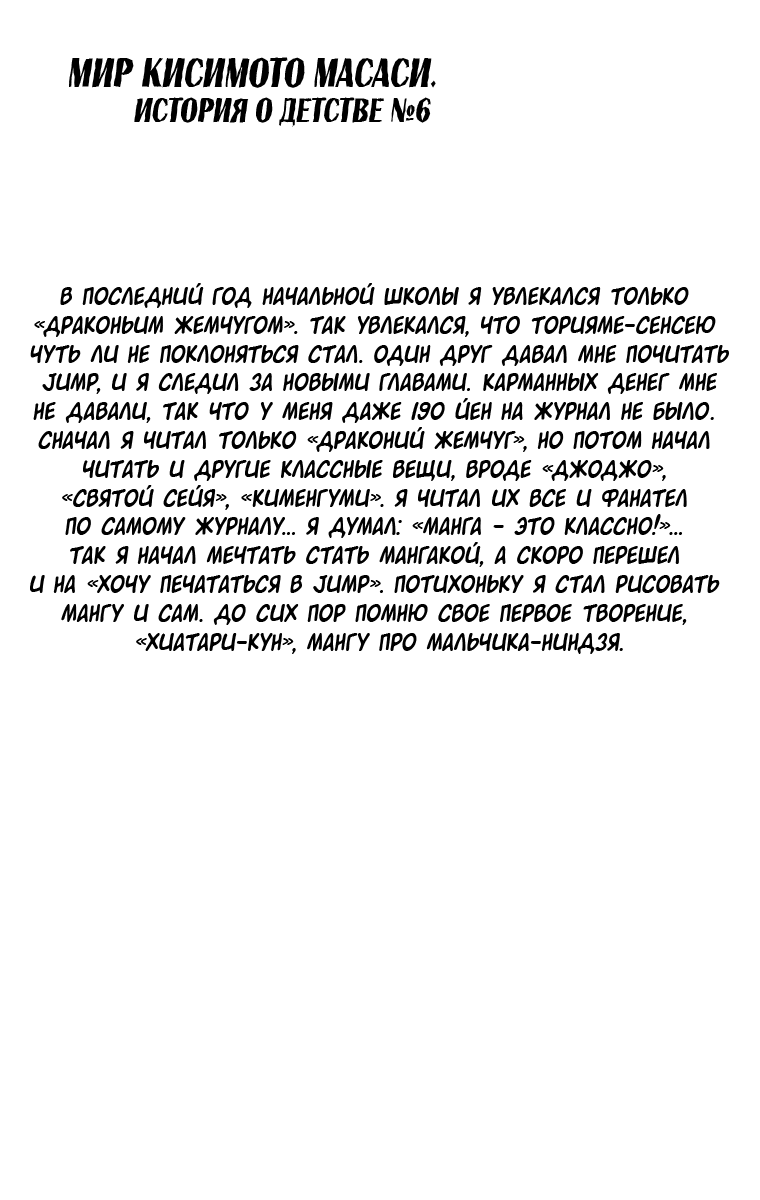 МИР КИСИМОТО МАСАСИ.
ИСТОРИЯ О ДЕТСТВЕ №6

В ПОСЛЕДНИЙ ГОД НАЧАЛЬНОЙ ШКОЛЫ Я УВЛЕКАЛСЯ ТОЛЬКО «ДРАКОНЬИМ ЖЕМЧУГОМ». ТАК УВЛЕКАЛСЯ, ЧТО ТОРИЯМЕ-СЕНСЕЮ ЧУТЬ ЛИ НЕ ПОКЛОНЯТЬСЯ СТАЛ. ОДИН ДРУГ ДАВАЛ МНЕ ПОЧИТАТЬ JUMP, И Я СЛЕДИЛ ЗА НОВЫМИ ГЛАВАМИ. КАРМАННЫХ ДЕНЕГ МНЕ НЕ ДАВАЛИ, ТАК ЧТО У МЕНЯ ДАЖЕ 190 ЙЕН НА ЖУРНАЛ НЕ БЫЛО. СНАЧАЛ Я ЧИТАЛ ТОЛЬКО «ДРАКОНИЙ ЖЕМЧУГ», НО ПОТОМ НАЧАЛ ЧИТАТЬ И ДРУГИЕ КЛАССНЫЕ ВЕЩИ, ВРОДЕ «ДЖОДЖО», «СВЯТОЙ СЕЙЯ», «КИМЕНГУМИ». Я ЧИТАЛ ИХ ВСЕ И ФАНАТЕЛ ПО САМОМУ ЖУРНАЛУ... Я ДУМАЛ: «МАНГА - ЭТО КЛАССНО!»... ТАК Я НАЧАЛ МЕЧТАТЬ СТАТЬ МАНГАКОЙ, А СКОРО ПЕРЕШЕЛ И НА «ХОЧУ ПЕЧАТАТЬСЯ В JUMP». ПОТИХОНЬКУ Я СТАЛ РИСОВАТЬ МАНГУ И САМ. ДО СИХ ПОР ПОМНЮ СВОЕ ПЕРВОЕ ТВОРЕНИЕ, «ХИАТАРИ-КУН», МАНГУ ПРО МАЛЬЧИКА-НИНДЗЯ.